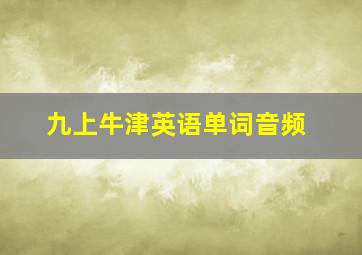 九上牛津英语单词音频